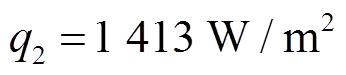 $q_2 = 1\ 413\ \mathrm{W/m^2}$